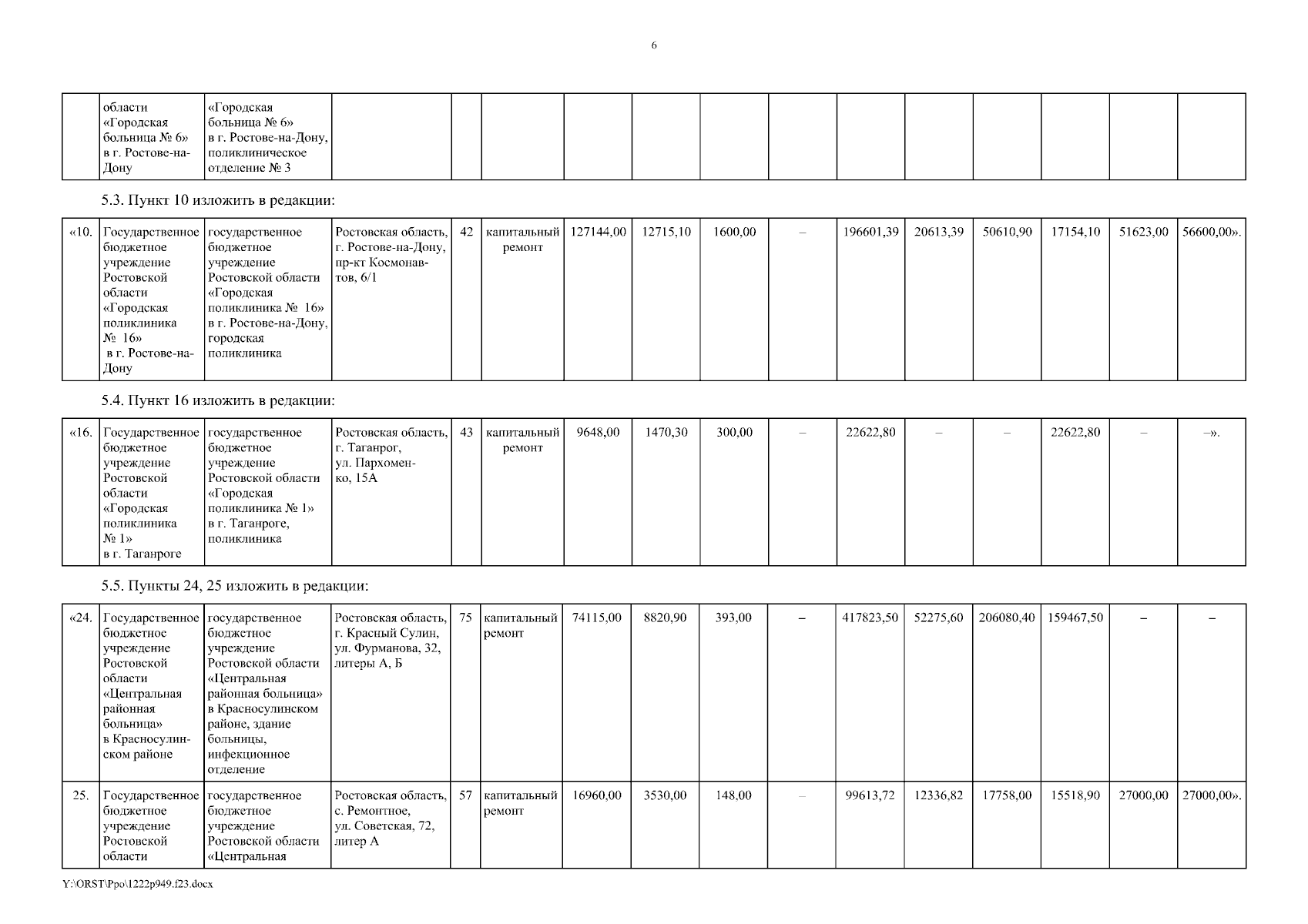 6

| | области «Городская больница № 6» в г. Ростове-на-Дону | «Городская больница № 6» в г. Ростове-на-Дону, поликлиническое отделение № 3 | | | | | | | | | | | | | |
|---|---|---|---|---|---|---|---|---|---|---|---|---|---|---|---|

5.3. Пункт 10 изложить в редакции:

| «10. | Государственное бюджетное учреждение Ростовской области «Городская поликлиника № 16» в г. Ростове-на-Дону | государственное бюджетное учреждение Ростовской области «Городская поликлиника № 16» в г. Ростове-на-Дону, городская поликлиника | Ростовская область, г. Ростове-на-Дону, пр-кт Космонавтов, 6/1 | 42 | капитальный ремонт | 127144,00 | 12715,10 | 1600,00 | – | 196601,39 | 20613,39 | 50610,90 | 17154,10 | 51623,00 | 56600,00». |
|---|---|---|---|---|---|---|---|---|---|---|---|---|---|---|---|

5.4. Пункт 16 изложить в редакции:

| «16. | Государственное бюджетное учреждение Ростовской области «Городская поликлиника № 1» в г. Таганроге | государственное бюджетное учреждение Ростовской области «Городская поликлиника № 1» в г. Таганроге, поликлиника | Ростовская область, г. Таганрог, ул. Пархоменко, 15А | 43 | капитальный ремонт | 9648,00 | 1470,30 | 300,00 | – | 22622,80 | – | – | 22622,80 | – | –». |
|---|---|---|---|---|---|---|---|---|---|---|---|---|---|---|---|

5.5. Пункты 24, 25 изложить в редакции:

| «24. | Государственное бюджетное учреждение Ростовской области «Центральная районная больница» в Красносулинском районе | государственное бюджетное учреждение Ростовской области «Центральная районная больница» в Красносулинском районе, здание больницы, инфекционное отделение | Ростовская область, г. Красный Сулин, ул. Фурманова, 32, литеры А, Б | 75 | капитальный ремонт | 74115,00 | 8820,90 | 393,00 | – | 417823,50 | 52275,60 | 206080,40 | 159467,50 | – | – |
|---|---|---|---|---|---|---|---|---|---|---|---|---|---|---|---|
| 25. | Государственное бюджетное учреждение Ростовской области | государственное бюджетное учреждение Ростовской области «Центральная | Ростовская область, с. Ремонтное, ул. Советская, 72, литер А | 57 | капитальный ремонт | 16960,00 | 3530,00 | 148,00 | – | 99613,72 | 12336,82 | 17758,00 | 15518,90 | 27000,00 | 27000,00». |

Y:\ORST\Ppo\1222p949.f23.docx